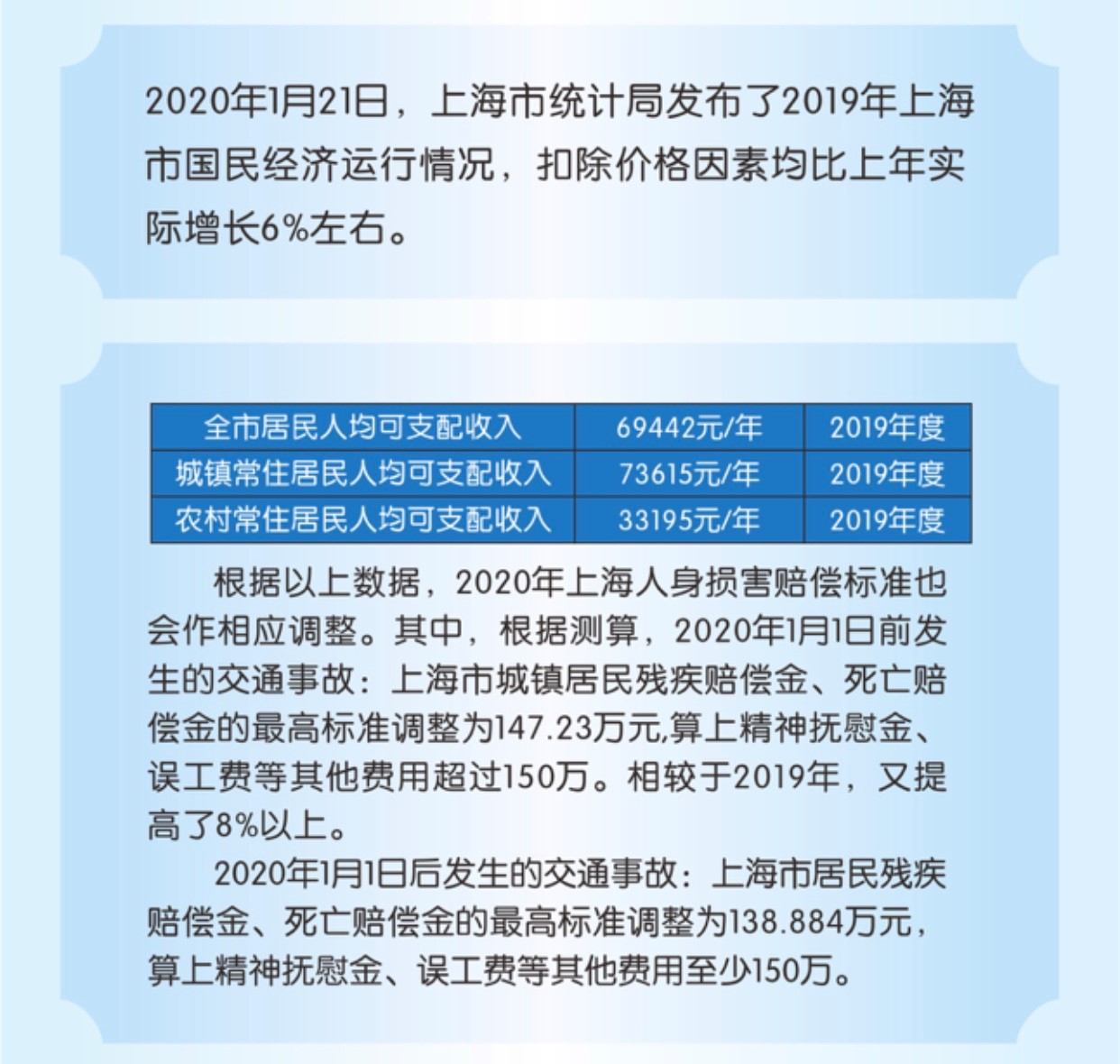 2020年1月21日，上海市统计局发布了2019年上海市国民经济运行情况，扣除价格因素均比上年实际增长6%左右。

| 全市居民人均可支配收入 | 69442元/年 | 2019年度 |
|---|---|---|
| 城镇常住居民人均可支配收入 | 73615元/年 | 2019年度 |
| 农村常住居民人均可支配收入 | 33195元/年 | 2019年度 |

根据以上数据，2020年上海人身损害赔偿标准也会作相应调整。其中，根据测算，2020年1月1日前发生的交通事故：上海市城镇居民残疾赔偿金、死亡赔偿金的最高标准调整为147.23万元,算上精神抚慰金、误工费等其他费用超过150万。相较于2019年，又提高了8%以上。

2020年1月1日后发生的交通事故：上海市居民残疾赔偿金、死亡赔偿金的最高标准调整为138.884万元，算上精神抚慰金、误工费等其他费用至少150万。